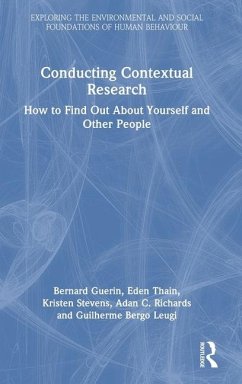 EXPLORING THE ENVIRONMENTAL AND SOCIAL FOUNDATIONS OF HUMAN BEHAVIOUR

Conducting Contextual Research

How to Find Out About Yourself and Other People

Bernard Guerin, Eden Thain, Kristen Stevens, Adan C. Richards and Guilherme Bergo Leugi

ROUTLEDGE